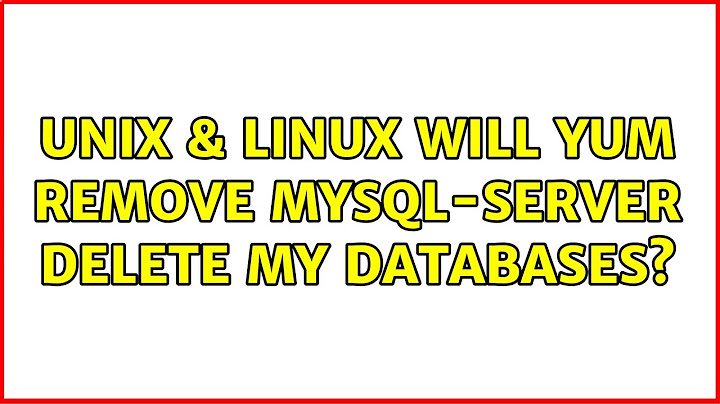 UNIX & LINUX WILL YUM REMOVE MYSQL-SERVER DELETE MY DATABASES?